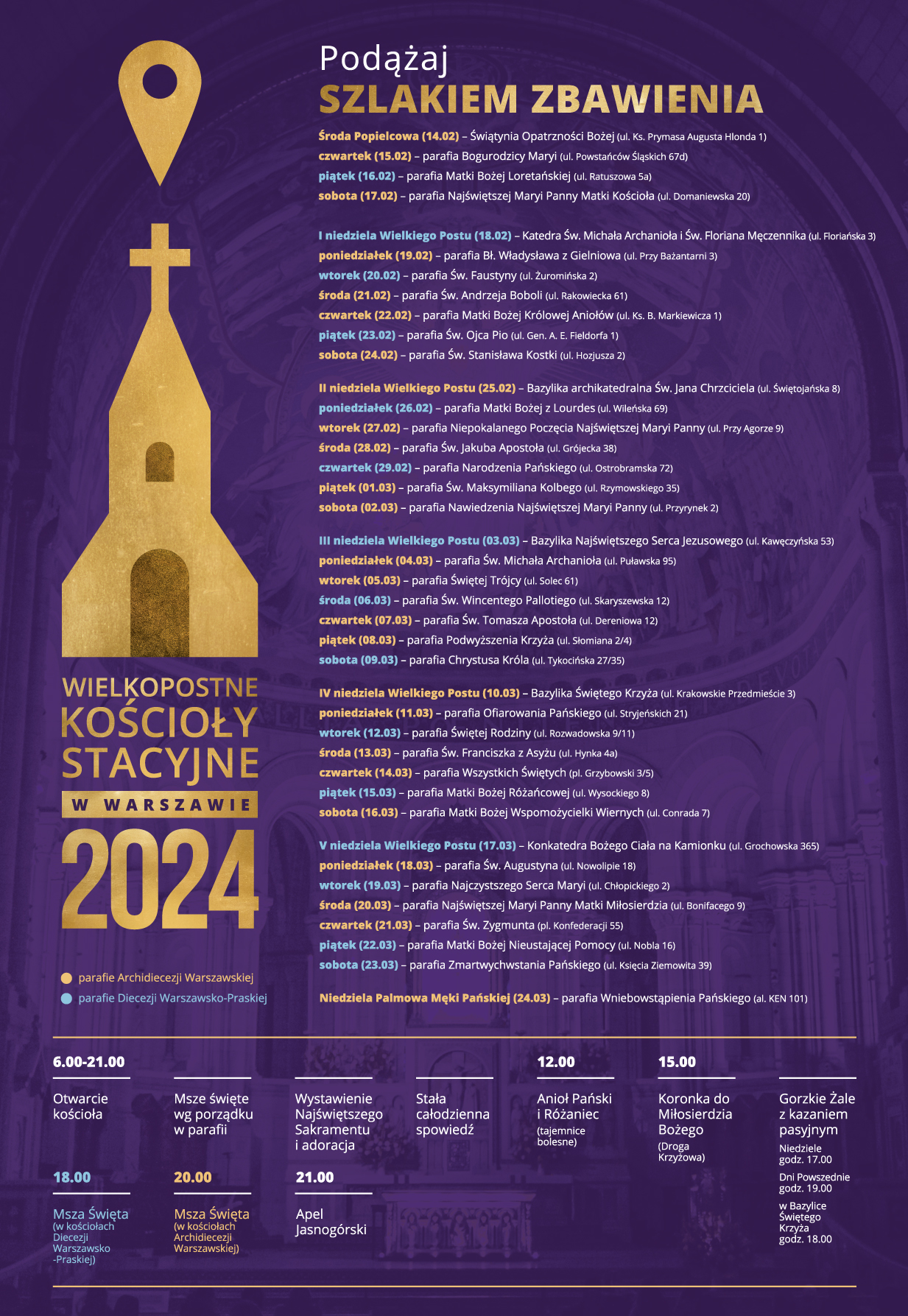 Podążaj
SZLAKIEM ZBAWIENIA

Środa Popielcowa (14.02) – Świątynia Opatrzności Bożej (ul. Ks. Prymasa Augusta Hlonda 1)
czwartek (15.02) – parafia Bogurodzicy Maryi (ul. Powstańców Śląskich 67d)
piątek (16.02) – parafia Matki Bożej Loretańskiej (ul. Ratuszowa 5a)
sobota (17.02) – parafia Najświętszej Maryi Panny Matki Kościoła (ul. Domaniewska 20)

I niedziela Wielkiego Postu (18.02) – Katedra Św. Michała Archanioła i Św. Floriana Męczennika (ul. Floriańska 3)
poniedziałek (19.02) – parafia Bł. Władysława z Gielniowa (ul. Przy Bażantarni 3)
wtorek (20.02) – parafia Św. Faustyny (ul. Żuromińska 2)
środa (21.02) – parafia Św. Andrzeja Boboli (ul. Rakowiecka 61)
czwartek (22.02) – parafia Matki Bożej Królowej Aniołów (ul. Ks. B. Markiewicza 1)
piątek (23.02) – parafia Św. Ojca Pio (ul. Gen. A. E. Fieldorfa 1)
sobota (24.02) – parafia Św. Stanisława Kostki (ul. Hozjusza 2)

II niedziela Wielkiego Postu (25.02) – Bazylika archikatedralna Św. Jana Chrzciciela (ul. Świętojańska 8)
poniedziałek (26.02) – parafia Matki Bożej z Lourdes (ul. Wileńska 69)
wtorek (27.02) – parafia Niepokalanego Poczęcia Najświętszej Maryi Panny (ul. Przy Agorze 9)
środa (28.02) – parafia Św. Jakuba Apostoła (ul. Grójecka 38)
czwartek (29.02) – parafia Narodzenia Pańskiego (ul. Ostrobramska 72)
piątek (01.03) – parafia Św. Maksymiliana Kolbego (ul. Rzymowskiego 35)
sobota (02.03) – parafia Nawiedzenia Najświętszej Maryi Panny (ul. Przyrynek 2)

III niedziela Wielkiego Postu (03.03) – Bazylika Najświętszego Serca Jezusowego (ul. Kawęczyńska 53)
poniedziałek (04.03) – parafia Św. Michała Archanioła (ul. Puławska 95)
wtorek (05.03) – parafia Świętej Trójcy (ul. Solec 61)
środa (06.03) – parafia Św. Wincentego Pallotiego (ul. Skaryszewska 12)
czwartek (07.03) – parafia Św. Tomasza Apostoła (ul. Dereniowa 12)
piątek (08.03) – parafia Podwyższenia Krzyża (ul. Słomiana 2/4)
sobota (09.03) – parafia Chrystusa Króla (ul. Tykocińska 27/35)

IV niedziela Wielkiego Postu (10.03) – Bazylika Świętego Krzyża (ul. Krakowskie Przedmieście 3)
poniedziałek (11.03) – parafia Ofiarowania Pańskiego (ul. Stryjeńskich 21)
wtorek (12.03) – parafia Świętej Rodziny (ul. Rozwadowska 9/11)
środa (13.03) – parafia Św. Franciszka z Asyżu (ul. Hynka 4a)
czwartek (14.03) – parafia Wszystkich Świętych (pl. Grzybowski 3/5)
piątek (15.03) – parafia Matki Bożej Różańcowej (ul. Wysockiego 8)
sobota (16.03) – parafia Matki Bożej Wspomożycielki Wiernych (ul. Conrada 7)

V niedziela Wielkiego Postu (17.03) – Konkatedra Bożego Ciała na Kamionku (ul. Grochowska 365)
poniedziałek (18.03) – parafia Św. Augustyna (ul. Nowolipie 18)
wtorek (19.03) – parafia Najczystszego Serca Maryi (ul. Chłopickiego 2)
środa (20.03) – parafia Najświętszej Maryi Panny Matki Miłosierdzia (ul. Bonifacego 9)
czwartek (21.03) – parafia Św. Zygmunta (pl. Konfederacji 55)
piątek (22.03) – parafia Matki Bożej Nieustającej Pomocy (ul. Nobla 16)
sobota (23.03) – parafia Zmartwychwstania Pańskiego (ul. Księcia Ziemowita 39)

Niedziela Palmowa Męki Pańskiej (24.03) – parafia Wniebowstąpienia Pańskiego (al. KEN 101)

WIELKOPOSTNE KOŚCIOŁY STACYJNE
W WARSZAWIE
2024

parafie Archidiecezji Warszawskiej
parafie Diecezji Warszawsko-Praskiej

6.00-21.00
Otwarcie kościoła

Msze święte wg porządku w parafii

Wystawienie Najświętszego Sakramentu i adoracja

Stała całodzienna spowiedź

12.00
Anioł Pański i Różaniec
(tajemnice bolesne)

15.00
Koronka do Miłosierdzia Bożego
(Droga Krzyżowa)

Gorzkie Żale z kazaniem pasyjnym
Niedziele godz. 17.00
Dni Powszednie godz. 19.00
w Bazylice Świętego Krzyża godz. 18.00

18.00
Msza Święta
(w kościołach Diecezji Warszawsko -Praskiej)

20.00
Msza Święta
(w kościołach Archidiecezji Warszawskiej)

21.00
Apel Jasnogórski